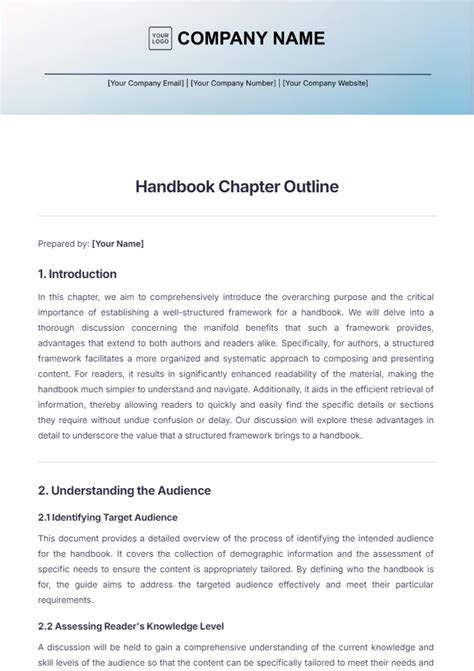 YOUR LOGO COMPANY NAME

[Your Company Email] | [Your Company Number] | [Your Company Website]

Handbook Chapter Outline

Prepared by: [Your Name]

1. Introduction

In this chapter, we aim to comprehensively introduce the overarching purpose and the critical importance of establishing a well-structured framework for a handbook. We will delve into a thorough discussion concerning the manifold benefits that such a framework provides, advantages that extend to both authors and readers alike. Specifically, for authors, a structured framework facilitates a more organized and systematic approach to composing and presenting content. For readers, it results in significantly enhanced readability of the material, making the handbook much simpler to understand and navigate. Additionally, it aids in the efficient retrieval of information, thereby allowing readers to quickly and easily find the specific details or sections they require without undue confusion or delay. Our discussion will explore these advantages in detail to underscore the value that a structured framework brings to a handbook.

2. Understanding the Audience

2.1 Identifying Target Audience

This document provides a detailed overview of the process of identifying the intended audience for the handbook. It covers the collection of demographic information and the assessment of specific needs to ensure the content is appropriately tailored. By defining who the handbook is for, the guide aims to address the targeted audience effectively and meet their particular requirements.

2.2 Assessing Reader's Knowledge Level

A discussion will be held to gain a comprehensive understanding of the current knowledge and skill levels of the audience so that the content can be specifically tailored to meet their needs and